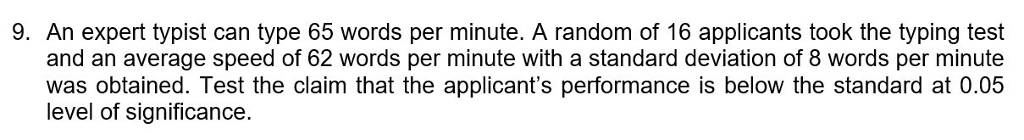 9. An expert typist can type 65 words per minute. A random of 16 applicants took the typing test and an average speed of 62 words per minute with a standard deviation of 8 words per minute was obtained. Test the claim that the applicant's performance is below the standard at 0.05 level of significance.